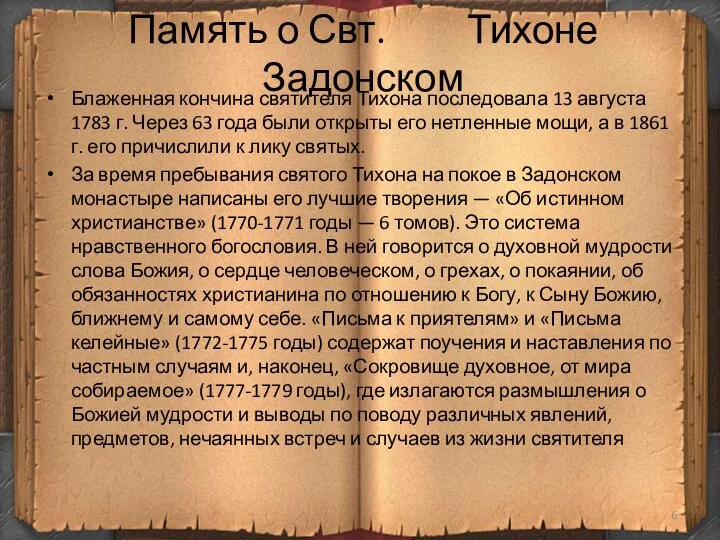 Память о Свт. Тихоне Задонском

• Блаженная кончина святителя Тихона последовала 13 августа 1783 г. Через 63 года были открыты его нетленные мощи, а в 1861 г. его причислили к лику святых.

• За время пребывания святого Тихона на покое в Задонском монастыре написаны его лучшие творения — «Об истинном христианстве» (1770-1771 годы — 6 томов). Это система нравственного богословия. В ней говорится о духовной мудрости слова Божия, о сердце человеческом, о грехах, о покаянии, об обязанностях христианина по отношению к Богу, к Сыну Божию, ближнему и самому себе. «Письма к приятелям» и «Письма келейные» (1772-1775 годы) содержат поучения и наставления по частным случаям и, наконец, «Сокровище духовное, от мира собираемое» (1777-1779 годы), где излагаются размышления о Божией мудрости и выводы по поводу различных явлений, предметов, нечаянных встреч и случаев из жизни святителя

6